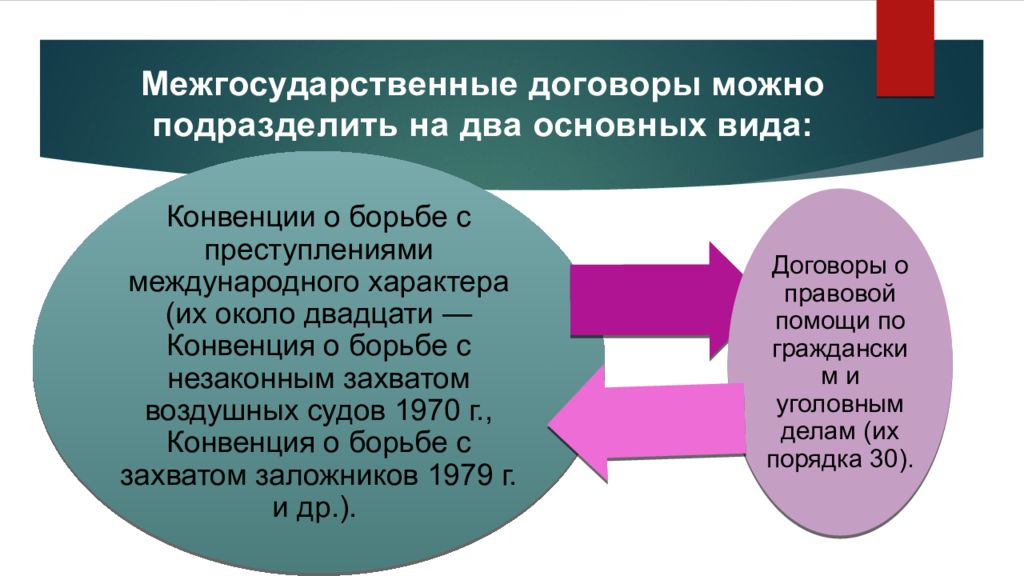 Межгосударственные договоры можно подразделить на два основных вида:

Конвенции о борьбе с преступлениями международного характера (их около двадцати — Конвенция о борьбе с незаконным захватом воздушных судов 1970 г., Конвенция о борьбе с захватом заложников 1979 г. и др.).

Договоры о правовой помощи по гражданским и уголовным делам (их порядка 30).